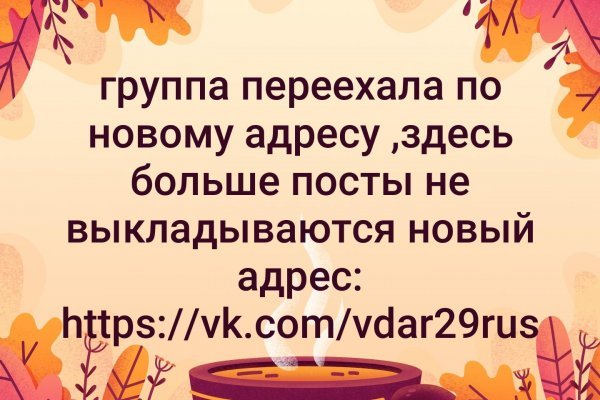 группа переехала по новому адресу ,здесь больше посты не выкладываются новый адрес: https://vk.com/vdar29rus